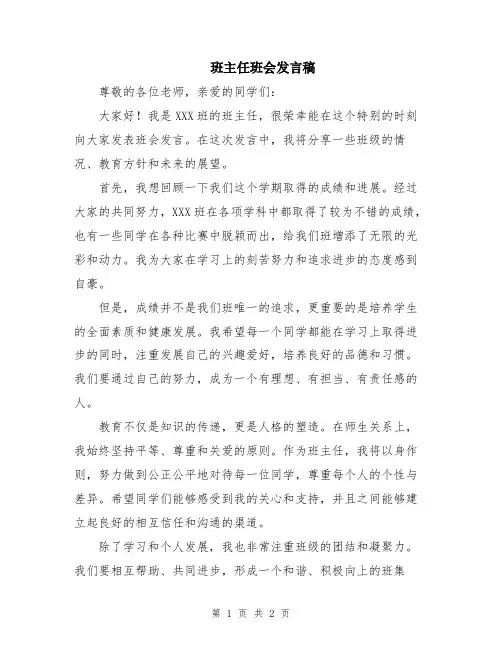 班主任班会发言稿

尊敬的各位老师，亲爱的同学们：

大家好！我是XXX班的班主任，很荣幸能在这个特别的时刻向大家发表班会发言。在这次发言中，我将分享一些班级的情况、教育方针和未来的展望。

首先，我想回顾一下我们这个学期取得的成绩和进展。经过大家的共同努力，XXX班在各项学科中都取得了较为不错的成绩，也有一些同学在各种比赛中脱颖而出，给我们班增添了无限的光彩和动力。我为大家在学习上的刻苦努力和追求进步的态度感到自豪。

但是，成绩并不是我们班唯一的追求，更重要的是培养学生的全面素质和健康发展。我希望每一个同学都能在学习上取得进步的同时，注重发展自己的兴趣爱好，培养良好的品德和习惯。我们要通过自己的努力，成为一个有理想、有担当、有责任感的人。

教育不仅是知识的传递，更是人格的塑造。在师生关系上，我始终坚持平等、尊重和关爱的原则。作为班主任，我将以身作则，努力做到公正公平地对待每一位同学，尊重每个人的个性与差异。希望同学们能够感受到我的关心和支持，并且之间能够建立起良好的相互信任和沟通的渠道。

除了学习和个人发展，我也非常注重班级的团结和凝聚力。我们要相互帮助、共同进步，形成一个和谐、积极向上的班集

第 1 页 共 2 页